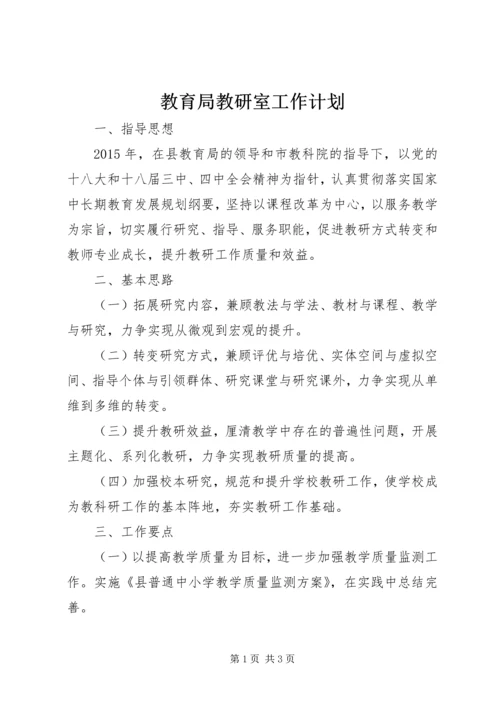 教育局教研室工作计划

一、指导思想

2015 年，在县教育局的领导和市教科院的指导下，以党的十八大和十八届三中、四中全会精神为指针，认真贯彻落实国家中长期教育发展规划纲要，坚持以课程改革为中心，以服务教学为宗旨，切实履行研究、指导、服务职能，促进教研方式转变和教师专业成长，提升教研工作质量和效益。

二、基本思路

（一）拓展研究内容，兼顾教法与学法、教材与课程、教学与研究，力争实现从微观到宏观的提升。

（二）转变研究方式，兼顾评优与培优、实体空间与虚拟空间、指导个体与引领群体、研究课堂与研究课外，力争实现从单维到多维的转变。

（三）提升教研效益，厘清教学中存在的普遍性问题，开展主题化、系列化教研，力争实现教研质量的提高。

（四）加强校本研究，规范和提升学校教研工作，使学校成为教科研工作的基本阵地，夯实教研工作基础。

三、工作要点

（一）以提高教学质量为目标，进一步加强教学质量监测工作。实施《县普通中小学教学质量监测方案》，在实践中总结完善。

第 1 页 共 3 页